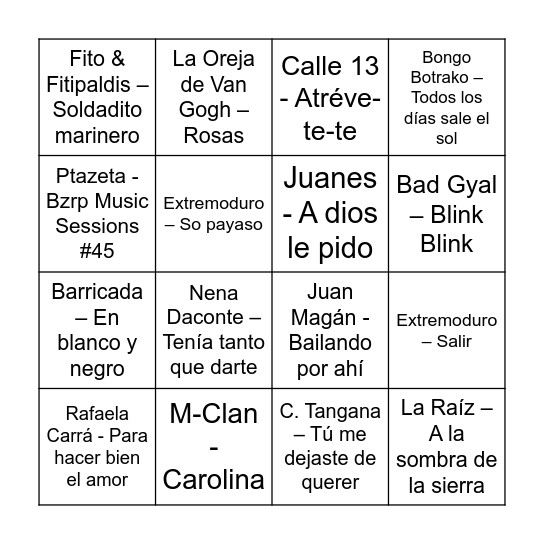 | | | | |
|---|---|---|---|
| Fito & Fitipaldis – Soldadito marinero | La Oreja de Van Gogh – Rosas | Calle 13 - Atréve-te-te | Bongo Botrako – Todos los días sale el sol |
| Ptazeta - Bzrp Music Sessions #45 | Extremoduro – So payaso | Juanes - A dios le pido | Bad Gyal – Blink Blink |
| Barricada – En blanco y negro | Nena Daconte – Tenía tanto que darte | Juan Magán - Bailando por ahí | Extremoduro – Salir |
| Rafaela Carrá - Para hacer bien el amor | M-Clan - Carolina | C. Tangana – Tú me dejaste de querer | La Raíz – A la sombra de la sierra |